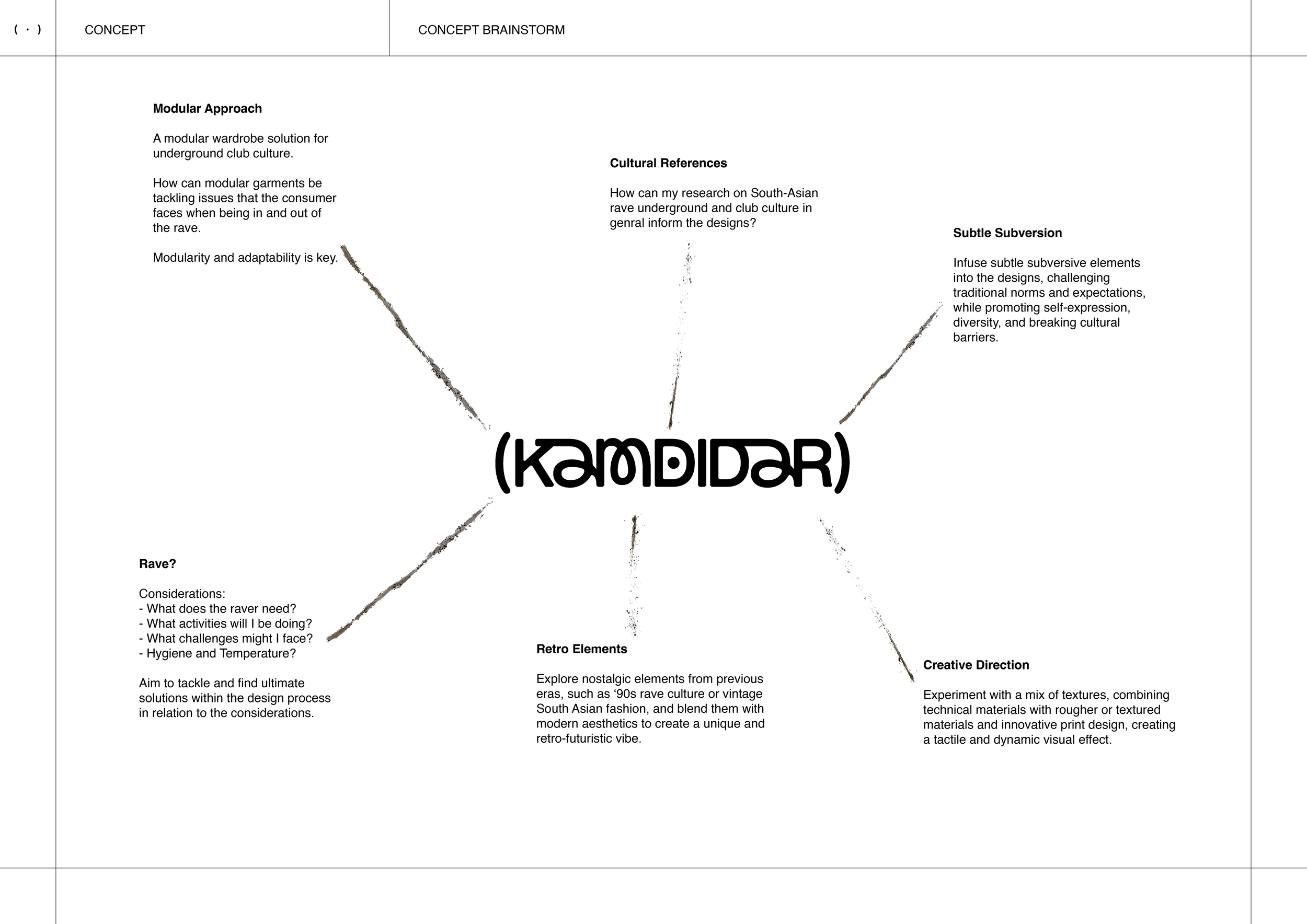 ( · )

CONCEPT

CONCEPT BRAINSTORM

Modular Approach

A modular wardrobe solution for underground club culture.

How can modular garments be tackling issues that the consumer faces when being in and out of the rave.

Modularity and adaptability is key.

Cultural References

How can my research on South-Asian rave underground and club culture in genral inform the designs?

Subtle Subversion

Infuse subtle subversive elements into the designs, challenging traditional norms and expectations, while promoting self-expression, diversity, and breaking cultural barriers.

(KAMDIDAR)

Rave?

Considerations:
- What does the raver need?
- What activities will I be doing?
- What challenges might I face?
- Hygiene and Temperature?

Aim to tackle and find ultimate solutions within the design process in relation to the considerations.

Retro Elements

Explore nostalgic elements from previous eras, such as ‘90s rave culture or vintage South Asian fashion, and blend them with modern aesthetics to create a unique and retro-futuristic vibe.

Creative Direction

Experiment with a mix of textures, combining technical materials with rougher or textured materials and innovative print design, creating a tactile and dynamic visual effect.